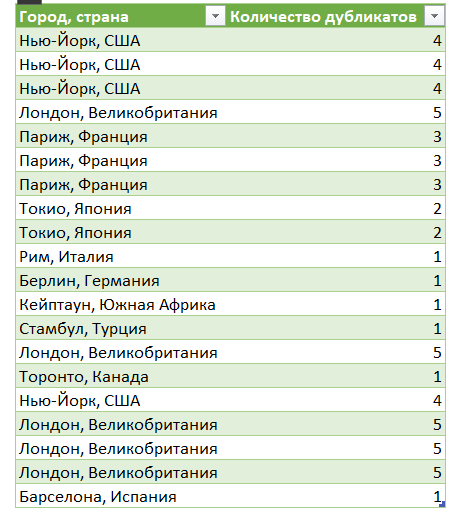 | Город, страна | Количество дубликатов |
|---|---|
| Нью-Йорк, США | 4 |
| Нью-Йорк, США | 4 |
| Нью-Йорк, США | 4 |
| Лондон, Великобритания | 5 |
| Париж, Франция | 3 |
| Париж, Франция | 3 |
| Париж, Франция | 3 |
| Токио, Япония | 2 |
| Токио, Япония | 2 |
| Рим, Италия | 1 |
| Берлин, Германия | 1 |
| Кейптаун, Южная Африка | 1 |
| Стамбул, Турция | 1 |
| Лондон, Великобритания | 5 |
| Торонто, Канада | 1 |
| Нью-Йорк, США | 4 |
| Лондон, Великобритания | 5 |
| Лондон, Великобритания | 5 |
| Лондон, Великобритания | 5 |
| Барселона, Испания | 1 |